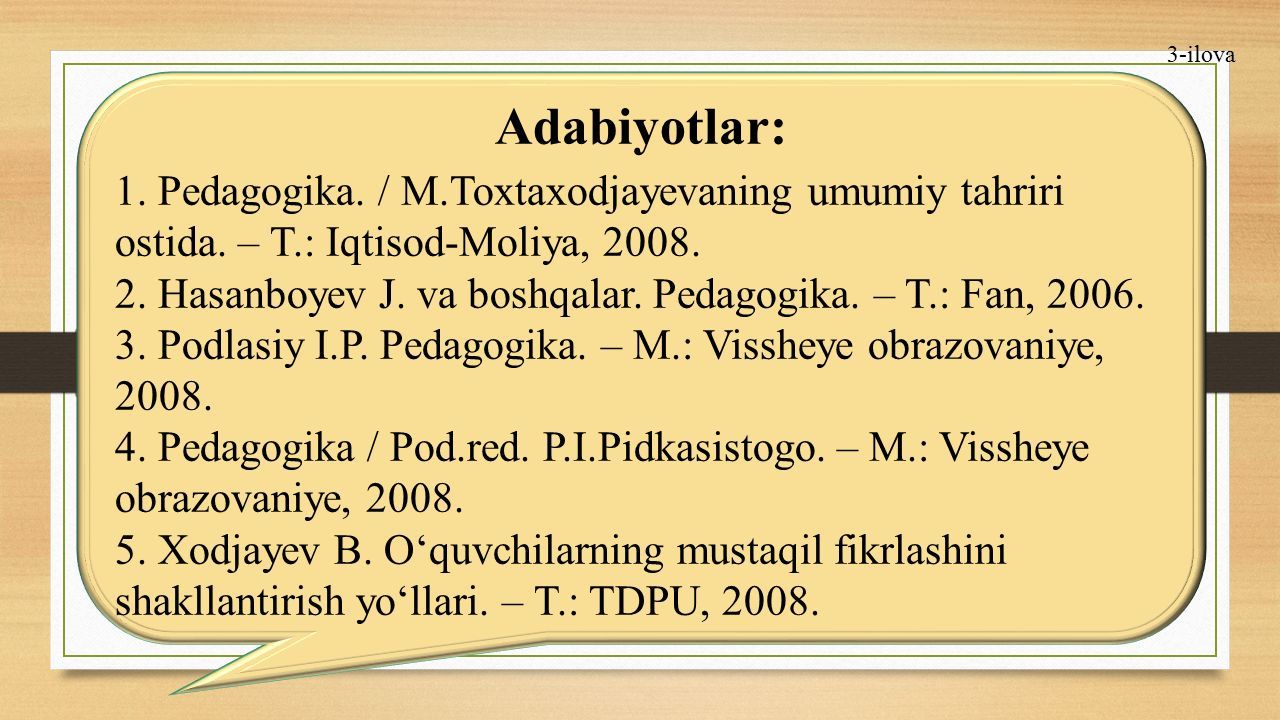 3-ilova

Adabiyotlar:

1. Pedagogika. / M.Toxtaxodjayevaning umumiy tahriri ostida. – T.: Iqtisod-Moliya, 2008.
2. Hasanboyev J. va boshqalar. Pedagogika. – T.: Fan, 2006.
3. Podlasiy I.P. Pedagogika. – M.: Vissheye obrazovaniye, 2008.
4. Pedagogika / Pod.red. P.I.Pidkasistogo. – M.: Vissheye obrazovaniye, 2008.
5. Xodjayev B. O‘quvchilarning mustaqil fikrlashini shakllantirish yo‘llari. – T.: TDPU, 2008.